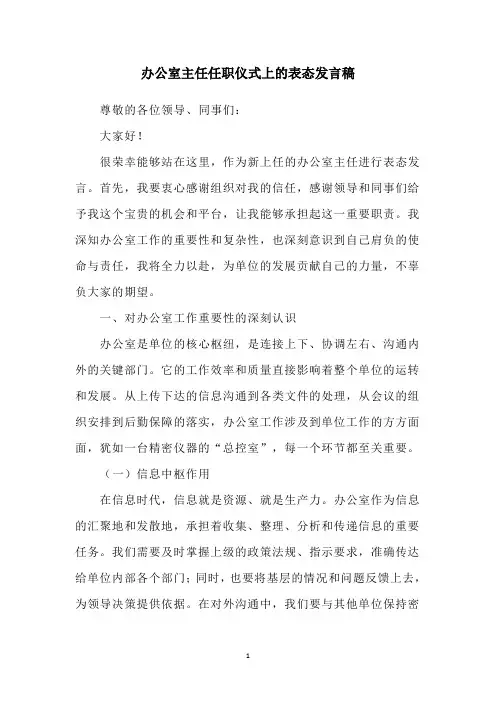 办公室主任任职仪式上的表态发言稿

尊敬的各位领导、同事们：

大家好！

很荣幸能够站在这里，作为新上任的办公室主任进行表态发言。首先，我要衷心感谢组织对我的信任，感谢领导和同事们给予我这个宝贵的机会和平台，让我能够承担起这一重要职责。我深知办公室工作的重要性和复杂性，也深刻意识到自己肩负的使命与责任，我将全力以赴，为单位的发展贡献自己的力量，不辜负大家的期望。

一、对办公室工作重要性的深刻认识

办公室是单位的核心枢纽，是连接上下、协调左右、沟通内外的关键部门。它的工作效率和质量直接影响着整个单位的运转和发展。从上传下达的信息沟通到各类文件的处理，从会议的组织安排到后勤保障的落实，办公室工作涉及到单位工作的方方面面，犹如一台精密仪器的“总控室”，每一个环节都至关重要。

（一）信息中枢作用

在信息时代，信息就是资源、就是生产力。办公室作为信息的汇聚地和发散地，承担着收集、整理、分析和传递信息的重要任务。我们需要及时掌握上级的政策法规、指示要求，准确传达给单位内部各个部门；同时，也要将基层的情况和问题反馈上去，为领导决策提供依据。在对外沟通中，我们要与其他单位保持密

1